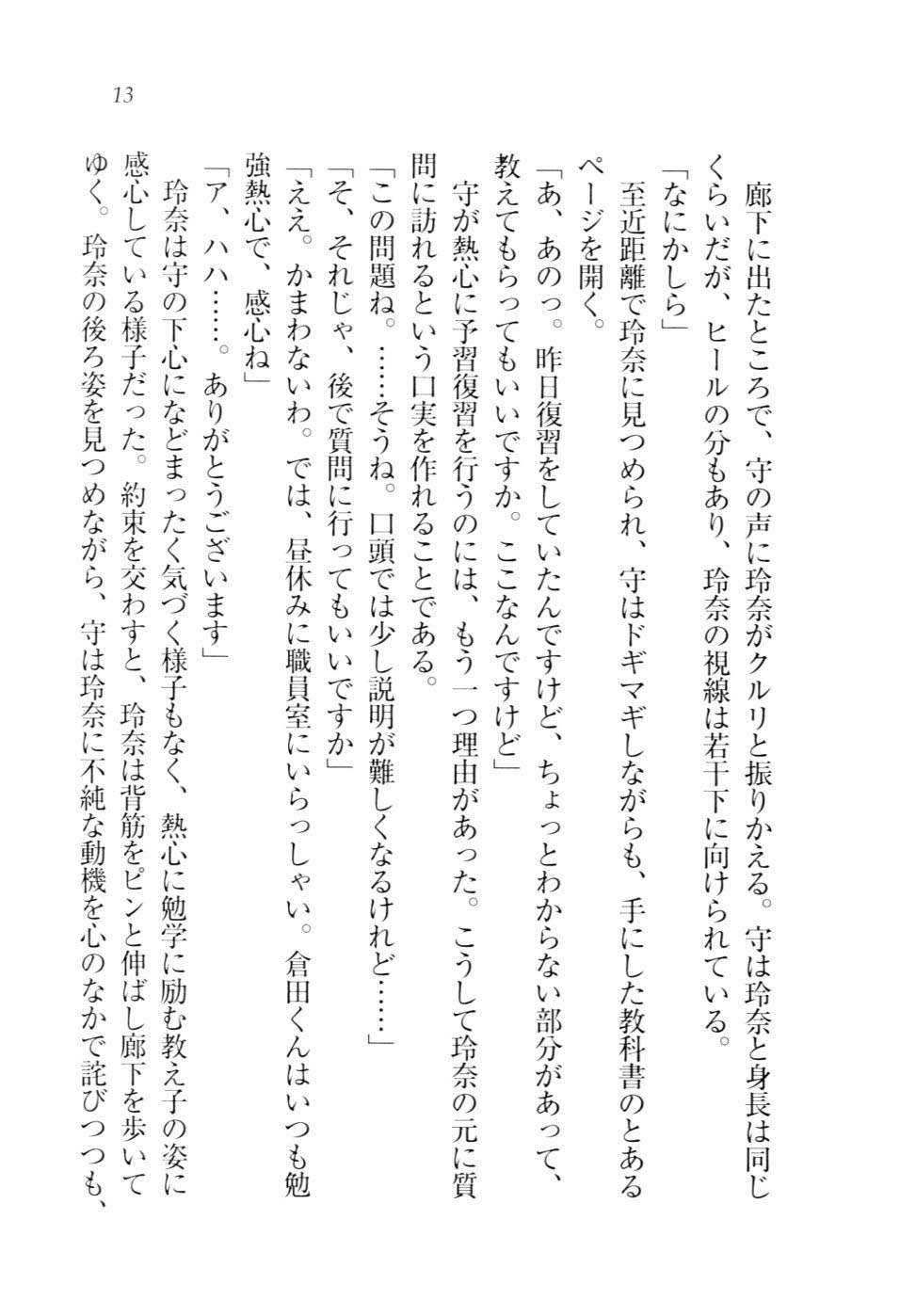 13

廊下に出たところで、守の声に玲奈がクルリと振りかえる。守は玲奈と身長は同じくらいだが、ヒールの分もあり、玲奈の視線は若干下に向けられている。

「なにかしら」

至近距離で玲奈に見つめられ、守はドギマギしながらも、手にした教科書のとあるページを開く。

「あ、あのっ。昨日復習をしていたんですけど、ちょっとわからない部分があって、教えてもらってもいいですか。ここなんですけど」

守が熱心に予習復習を行うのには、もう一つ理由があった。こうして玲奈の元に質問に訪れるという口実を作れることである。

「この問題ね。……そうね。口頭では少し説明が難しくなるけれど……」

「そ、それじゃ、後で質問に行ってもいいですか」

「ええ。かまわないわ。では、昼休みに職員室にいらっしゃい。倉田くんはいつも勉強熱心で、感心ね」

「ア、ハハ……。ありがとうございます」

玲奈は守の下心になどまったく気づく様子もなく、熱心に勉学に励む教え子の姿に感心している様子だった。約束を交わすと、玲奈は背筋をピンと伸ばし廊下を歩いてゆく。玲奈の後ろ姿を見つめながら、守は玲奈に不純な動機を心のなかで詫びつつも、